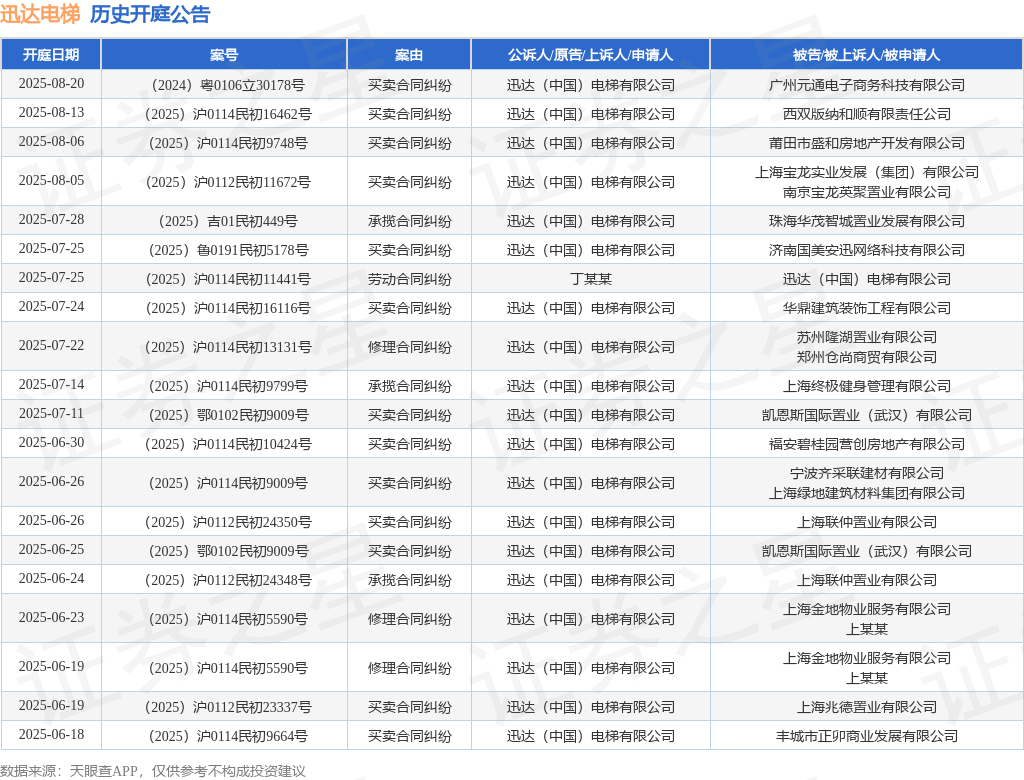 迅达电梯 历史开庭公告

| 开庭日期 | 案号 | 案由 | 公诉人/原告/上诉人/申请人 | 被告/被上诉人/被申请人 |
|---|---|---|---|---|
| 2025-08-20 | （2024）粤0106立30178号 | 买卖合同纠纷 | 迅达（中国）电梯有限公司 | 广州元通电子商务科技有限公司 |
| 2025-08-13 | （2025）沪0114民初16462号 | 买卖合同纠纷 | 迅达（中国）电梯有限公司 | 西双版纳和顺有限责任公司 |
| 2025-08-06 | （2025）沪0114民初9748号 | 买卖合同纠纷 | 迅达（中国）电梯有限公司 | 莆田市盛和房地产开发有限公司 |
| 2025-08-05 | （2025）沪0112民初11672号 | 买卖合同纠纷 | 迅达（中国）电梯有限公司 | 上海宝龙实业发展（集团）有限公司 南京宝龙英聚置业有限公司 |
| 2025-07-28 | （2025）吉01民初449号 | 承揽合同纠纷 | 迅达（中国）电梯有限公司 | 珠海华茂智城置业发展有限公司 |
| 2025-07-25 | （2025）鲁0191民初5178号 | 买卖合同纠纷 | 迅达（中国）电梯有限公司 | 济南国美安迅网络科技有限公司 |
| 2025-07-25 | （2025）沪0114民初11441号 | 劳动合同纠纷 | 丁某某 | 迅达（中国）电梯有限公司 |
| 2025-07-24 | （2025）沪0114民初16116号 | 买卖合同纠纷 | 迅达（中国）电梯有限公司 | 华鼎建筑装饰工程有限公司 |
| 2025-07-22 | （2025）沪0114民初13131号 | 修理合同纠纷 | 迅达（中国）电梯有限公司 | 苏州隆湖置业有限公司 郑州仓尚商贸有限公司 |
| 2025-07-14 | （2025）沪0114民初9799号 | 承揽合同纠纷 | 迅达（中国）电梯有限公司 | 上海终极健身管理有限公司 |
| 2025-07-11 | （2025）鄂0102民初9009号 | 买卖合同纠纷 | 迅达（中国）电梯有限公司 | 凯恩斯国际置业（武汉）有限公司 |
| 2025-06-30 | （2025）沪0114民初10424号 | 买卖合同纠纷 | 迅达（中国）电梯有限公司 | 福安碧桂园营创房地产有限公司 |
| 2025-06-26 | （2025）沪0114民初9009号 | 买卖合同纠纷 | 迅达（中国）电梯有限公司 | 宁波齐采联建材有限公司 上海绿地建筑材料集团有限公司 |
| 2025-06-26 | （2025）沪0112民初24350号 | 买卖合同纠纷 | 迅达（中国）电梯有限公司 | 上海联仲置业有限公司 |
| 2025-06-25 | （2025）鄂0102民初9009号 | 买卖合同纠纷 | 迅达（中国）电梯有限公司 | 凯恩斯国际置业（武汉）有限公司 |
| 2025-06-24 | （2025）沪0112民初24348号 | 承揽合同纠纷 | 迅达（中国）电梯有限公司 | 上海联仲置业有限公司 |
| 2025-06-23 | （2025）沪0114民初5590号 | 修理合同纠纷 | 迅达（中国）电梯有限公司 | 上海金地物业服务有限公司 上某某 |
| 2025-06-19 | （2025）沪0114民初5590号 | 修理合同纠纷 | 迅达（中国）电梯有限公司 | 上海金地物业服务有限公司 上某某 |
| 2025-06-19 | （2025）沪0112民初23337号 | 买卖合同纠纷 | 迅达（中国）电梯有限公司 | 上海兆德置业有限公司 |
| 2025-06-18 | （2025）沪0114民初9664号 | 买卖合同纠纷 | 迅达（中国）电梯有限公司 | 丰城市正卯商业发展有限公司 |

数据来源：天眼查APP，仅供参考不构成投资建议